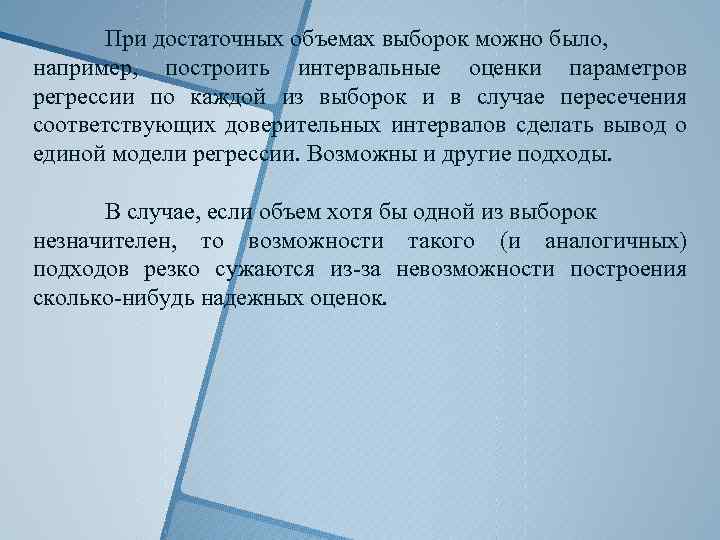 При достаточных объемах выборок можно было, например, построить интервальные оценки параметров регрессии по каждой из выборок и в случае пересечения соответствующих доверительных интервалов сделать вывод о единой модели регрессии. Возможны и другие подходы.

В случае, если объем хотя бы одной из выборок незначителен, то возможности такого (и аналогичных) подходов резко сужаются из-за невозможности построения сколько-нибудь надежных оценок.